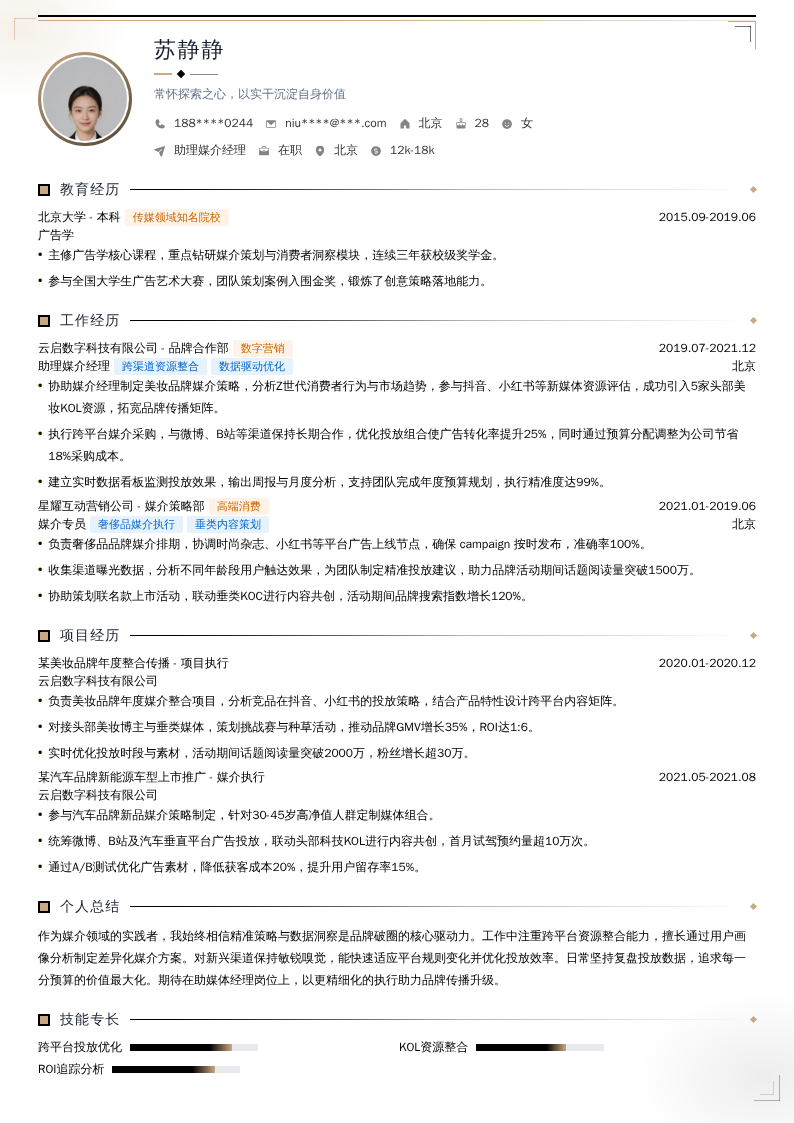 苏静静

常怀探索之心，以实干沉淀自身价值

188****0244 niu****@***.com 北京 28 女

助理媒介经理 在职 北京 12k-18k

教育经历

北京大学 - 本科 传媒领域知名院校 2015.09-2019.06

广告学

• 主修广告学核心课程，重点钻研媒介策划与消费者洞察模块，连续三年获校级奖学金。

• 参与全国大学生广告艺术大赛，团队策划案例入围金奖，锻炼了创意策略落地能力。

工作经历

云启数字科技有限公司 - 品牌合作部 数字营销 2019.07-2021.12

助理媒介经理 跨渠道资源整合 数据驱动优化 北京

• 协助媒介经理制定美妆品牌媒介策略，分析Z世代消费者行为与市场趋势，参与抖音、小红书等新媒体资源评估，成功引入5家头部美妆KOL资源，拓宽品牌传播矩阵。

• 执行跨平台媒介采购，与微博、B站等渠道保持长期合作，优化投放组合使广告转化率提升25%，同时通过预算分配调整为公司节省18%采购成本。

• 建立实时数据看板监测投放效果，输出周报与月度分析，支持团队完成年度预算规划，执行精准度达99%。

星耀互动营销公司 - 媒介策略部 高端消费 2021.01-2019.06

媒介专员 奢侈品媒介执行 垂类内容策划 北京

• 负责奢侈品品牌媒介排期，协调时尚杂志、小红书等平台广告上线节点，确保 campaign 按时发布，准确率100%。

• 收集渠道曝光数据，分析不同年龄段用户触达效果，为团队制定精准投放建议，助力品牌活动期间话题阅读量突破1500万。

• 协助策划联名款上市活动，联动垂类KOC进行内容共创，活动期间品牌搜索指数增长120%。

项目经历

某美妆品牌年度整合传播 - 项目执行 2020.01-2020.12

云启数字科技有限公司

• 负责美妆品牌年度媒介整合项目，分析竞品在抖音、小红书的投放策略，结合产品特性设计跨平台内容矩阵。

• 对接头部美妆博主与垂类媒体，策划挑战赛与种草活动，推动品牌GMV增长35%，ROI达1:6。

• 实时优化投放时段与素材，活动期间话题阅读量突破2000万，粉丝增长超30万。

某汽车品牌新能源车型上市推广 - 媒介执行 2021.05-2021.08

云启数字科技有限公司

• 参与汽车品牌新品媒介策略制定，针对30-45岁高净值人群定制媒体组合。

• 统筹微博、B站及汽车垂直平台广告投放，联动头部科技KOL进行内容共创，首月试驾预约量超10万次。

• 通过A/B测试优化广告素材，降低获客成本20%，提升用户留存率15%。

个人总结

作为媒介领域的实践者，我始终相信精准策略与数据洞察是品牌破圈的核心驱动力。工作中注重跨平台资源整合能力，擅长通过用户画像分析制定差异化媒介方案。对新兴渠道保持敏锐嗅觉，能快速适应平台规则变化并优化投放效率。日常坚持复盘投放数据，追求每一分预算的价值最大化。期待在助媒体经理岗位上，以更精细化的执行助力品牌传播升级。

技能专长

跨平台投放优化 KOL资源整合

ROI追踪分析